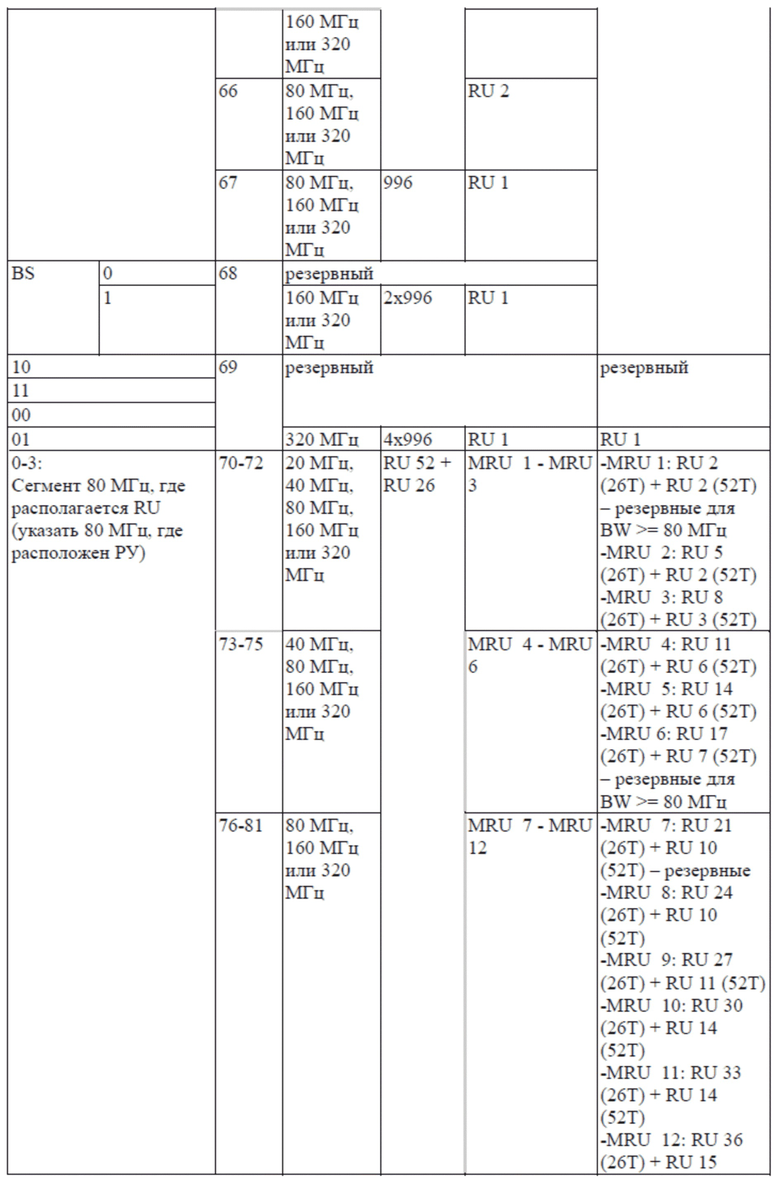 | | | | | | | |
|---|---|---|---|---|---|---|
| | | | 160 МГц или 320 МГц | | | |
| | | 66 | 80 МГц, 160 МГц или 320 МГц | | RU 2 | |
| | | 67 | 80 МГц, 160 МГц или 320 МГц | 996 | RU 1 | |
| BS | 0 | 68 | резервный | | | |
| | 1 | | 160 МГц или 320 МГц | 2x996 | RU 1 | |
| 10 | | 69 | резервный | | | резервный |
| 11 | | | | | | |
| 00 | | | | | | |
| 01 | | | 320 МГц | 4x996 | RU 1 | RU 1 |
| 0-3: Сегмент 80 МГц, где располагается RU (указать 80 МГц, где расположен РУ) | | 70-72 | 20 МГц, 40 МГц, 80 МГц, 160 МГц или 320 МГц | RU 52 + RU 26 | MRU 1 - MRU 3 | -MRU 1: RU 2 (26T) + RU 2 (52T) – резервные для BW >= 80 МГц -MRU 2: RU 5 (26T) + RU 2 (52T) -MRU 3: RU 8 (26T) + RU 3 (52T) |
| | | 73-75 | 40 МГц, 80 МГц, 160 МГц или 320 МГц | | MRU 4 - MRU 6 | -MRU 4: RU 11 (26T) + RU 6 (52T) -MRU 5: RU 14 (26T) + RU 6 (52T) -MRU 6: RU 17 (26T) + RU 7 (52T) – резервные для BW >= 80 МГц |
| | | 76-81 | 80 МГц, 160 МГц или 320 МГц | | MRU 7 - MRU 12 | -MRU 7: RU 21 (26T) + RU 10 (52T) – резервные -MRU 8: RU 24 (26T) + RU 10 (52T) -MRU 9: RU 27 (26T) + RU 11 (52T) -MRU 10: RU 30 (26T) + RU 14 (52T) -MRU 11: RU 33 (26T) + RU 14 (52T) -MRU 12: RU 36 (26T) + RU 15 |